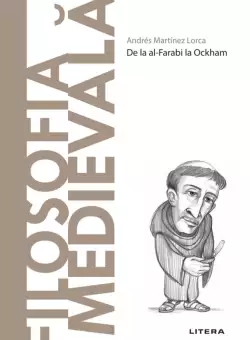 FILOSOFIA MEDIEVALĂ

Andrés Martínez Lorca
De la al-Farabi la Ockham

LITERA